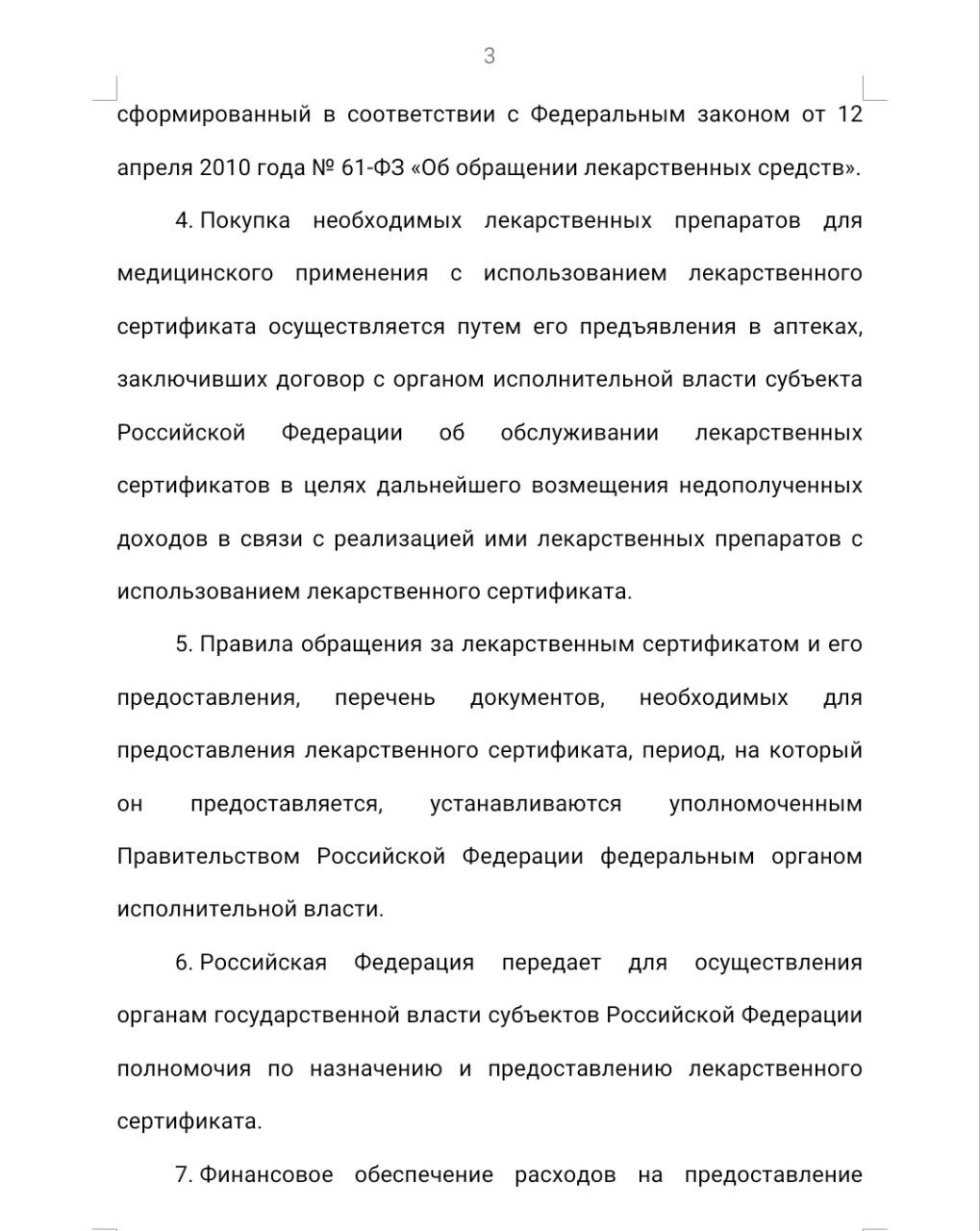 3

сформированный в соответствии с Федеральным законом от 12 апреля 2010 года № 61-ФЗ «Об обращении лекарственных средств».

4. Покупка необходимых лекарственных препаратов для медицинского применения с использованием лекарственного сертификата осуществляется путем его предъявления в аптеках, заключивших договор с органом исполнительной власти субъекта Российской Федерации об обслуживании лекарственных сертификатов в целях дальнейшего возмещения недополученных доходов в связи с реализацией ими лекарственных препаратов с использованием лекарственного сертификата.

5. Правила обращения за лекарственным сертификатом и его предоставления, перечень документов, необходимых для предоставления лекарственного сертификата, период, на который он предоставляется, устанавливаются уполномоченным Правительством Российской Федерации федеральным органом исполнительной власти.

6. Российская Федерация передает для осуществления органам государственной власти субъектов Российской Федерации полномочия по назначению и предоставлению лекарственного сертификата.

7. Финансовое обеспечение расходов на предоставление